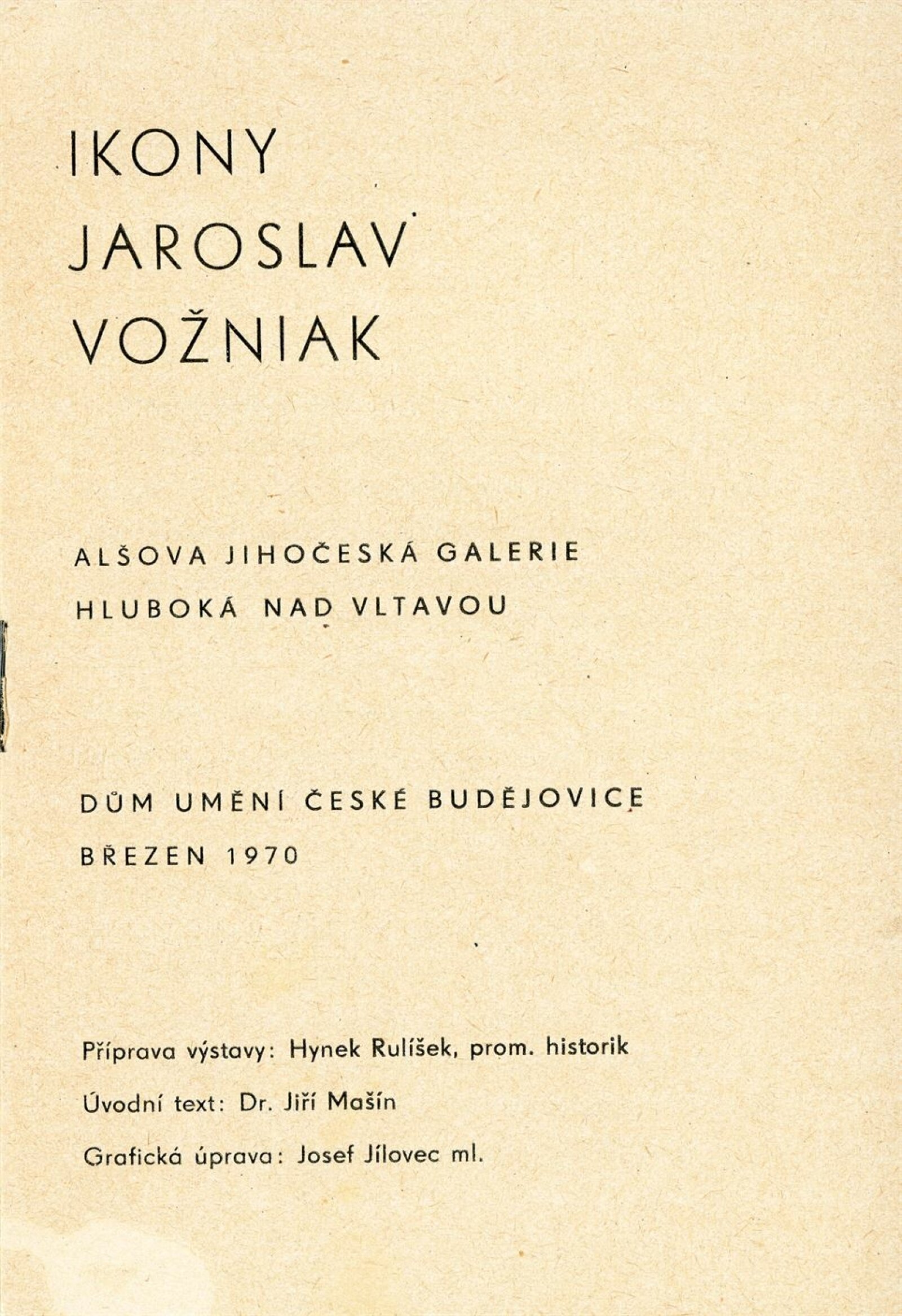 IKONY
JAROSLAV
VOŽNIAK

ALŠOVA JIHOČESKÁ GALERIE
HLUBOKÁ NAD VLTAVOU

DŮM UMĚNÍ ČESKÉ BUDĚJOVICE
BŘEZEN 1970

Příprava výstavy: Hynek Rulíšek, prom. historik
Úvodní text: Dr. Jiří Mašín
Grafická úprava: Josef Jílovec ml.